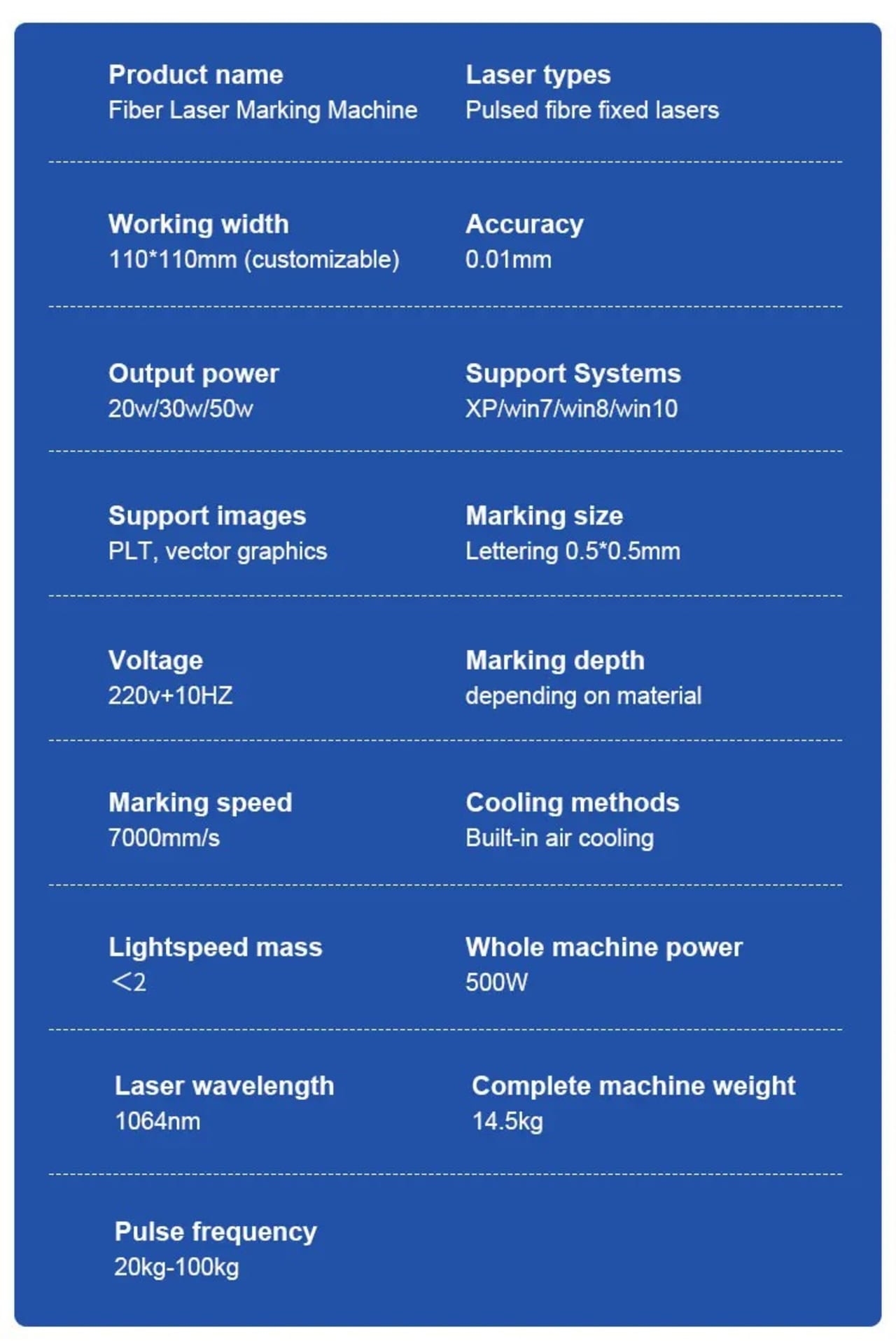 Product name
Fiber Laser Marking Machine

Laser types
Pulsed fibre fixed lasers

Working width
110*110mm (customizable)

Accuracy
0.01mm

Output power
20w/30w/50w

Support Systems
XP/win7/win8/win10

Support images
PLT, vector graphics

Marking size
Lettering 0.5*0.5mm

Voltage
220v+10HZ

Marking depth
depending on material

Marking speed
7000mm/s

Cooling methods
Built-in air cooling

Lightspeed mass
<2

Whole machine power
500W

Laser wavelength
1064nm

Complete machine weight
14.5kg

Pulse frequency
20kg-100kg